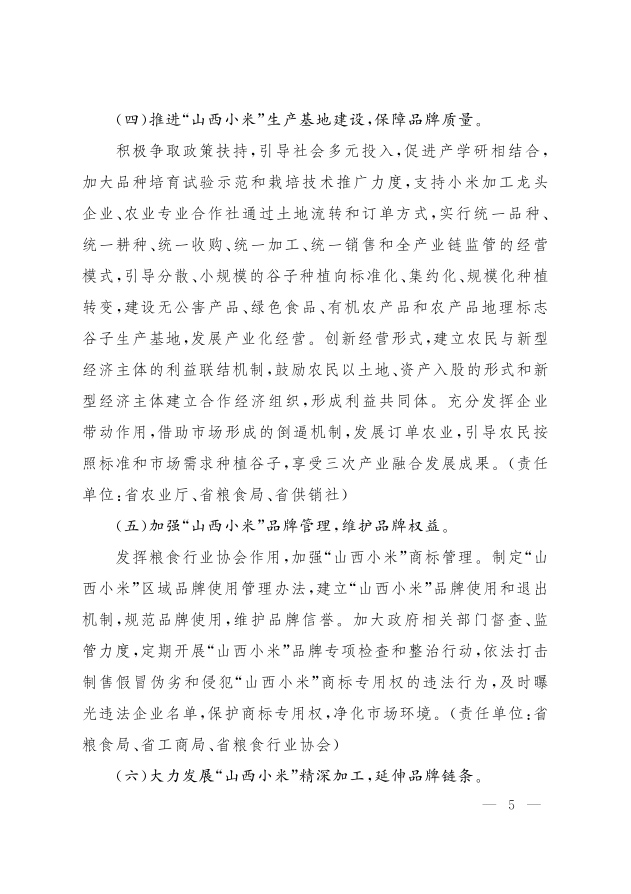 （四）推进“山西小米”生产基地建设，保障品牌质量。

积极争取政策扶持，引导社会多元投入，促进产学研相结合，加大品种培育试验示范和栽培技术推广力度，支持小米加工龙头企业、农业专业合作社通过土地流转和订单方式，实行统一品种、统一耕种、统一收购、统一加工、统一销售和全产业链监管的经营模式，引导分散、小规模的谷子种植向标准化、集约化、规模化种植转变，建设无公害产品、绿色食品、有机农产品和农产品地理标志谷子生产基地，发展产业化经营。创新经营形式，建立农民与新型经济主体的利益联结机制，鼓励农民以土地、资产入股的形式和新型经济主体建立合作经济组织，形成利益共同体。充分发挥企业带动作用，借助市场形成的倒逼机制，发展订单农业，引导农民按照标准和市场需求种植谷子，享受三次产业融合发展成果。（责任单位：省农业厅、省粮食局、省供销社）

（五）加强“山西小米”品牌管理，维护品牌权益。

发挥粮食行业协会作用，加强“山西小米”商标管理。制定“山西小米”区域品牌使用管理办法，建立“山西小米”品牌使用和退出机制，规范品牌使用，维护品牌信誉。加大政府相关部门督查、监管力度，定期开展“山西小米”品牌专项检查和整治行动，依法打击制售假冒伪劣和侵犯“山西小米”商标专用权的违法行为，及时曝光违法企业名单，保护商标专用权，净化市场环境。（责任单位：省粮食局、省工商局、省粮食行业协会）

（六）大力发展“山西小米”精深加工，延伸品牌链条。

— 5 —